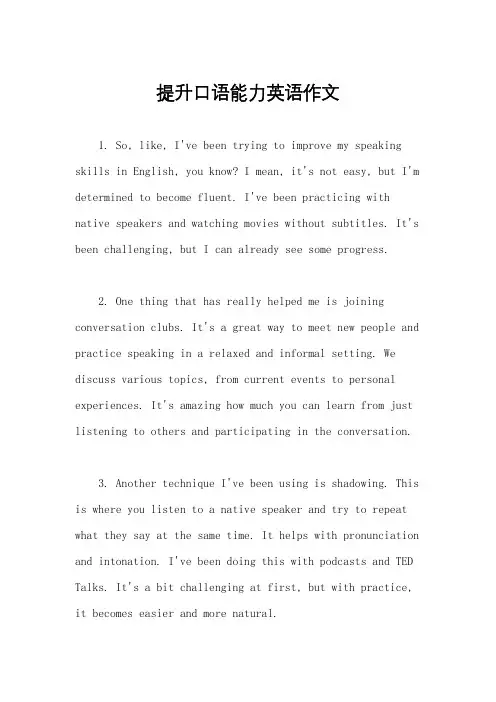 提升口语能力英语作文

1. So, like, I've been trying to improve my speaking skills in English, you know? I mean, it's not easy, but I'm determined to become fluent. I've been practicing with native speakers and watching movies without subtitles. It's been challenging, but I can already see some progress.

2. One thing that has really helped me is joining conversation clubs. It's a great way to meet new people and practice speaking in a relaxed and informal setting. We discuss various topics, from current events to personal experiences. It's amazing how much you can learn from just listening to others and participating in the conversation.

3. Another technique I've been using is shadowing. This is where you listen to a native speaker and try to repeat what they say at the same time. It helps with pronunciation and intonation. I've been doing this with podcasts and TED Talks. It's a bit challenging at first, but with practice, it becomes easier and more natural.